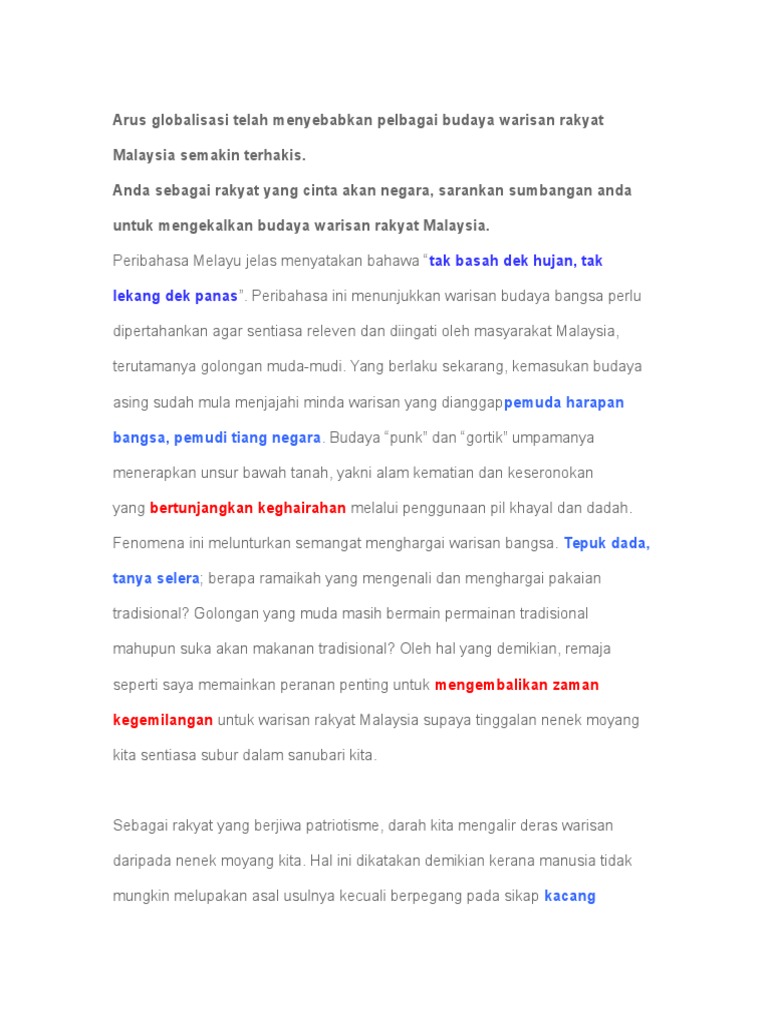 Arus globalisasi telah menyebabkan pelbagai budaya warisan rakyat Malaysia semakin terhakis.

Anda sebagai rakyat yang cinta akan negara, sarankan sumbangan anda untuk mengekalkan budaya warisan rakyat Malaysia.

Peribahasa Melayu jelas menyatakan bahawa "tak basah dek hujan, tak lekang dek panas". Peribahasa ini menunjukkan warisan budaya bangsa perlu dipertahankan agar sentiasa releven dan diingati oleh masyarakat Malaysia, terutamanya golongan muda-mudi. Yang berlaku sekarang, kemasukan budaya asing sudah mula menjajahi minda warisan yang dianggappemuda harapan bangsa, pemudi tiang negara. Budaya "punk" dan "gortik" umpamanya menerapkan unsur bawah tanah, yakni alam kematian dan keseronokan yang bertunjangkan keghairahan melalui penggunaan pil khayal dan dadah. Fenomena ini melunturkan semangat menghargai warisan bangsa. Tepuk dada, tanya selera; berapa ramaikah yang mengenali dan menghargai pakaian tradisional? Golongan yang muda masih bermain permainan tradisional mahupun suka akan makanan tradisional? Oleh hal yang demikian, remaja seperti saya memainkan peranan penting untuk mengembalikan zaman kegemilangan untuk warisan rakyat Malaysia supaya tinggalan nenek moyang kita sentiasa subur dalam sanubari kita.

Sebagai rakyat yang berjiwa patriotisme, darah kita mengalir deras warisan daripada nenek moyang kita. Hal ini dikatakan demikian kerana manusia tidak mungkin melupakan asal usulnya kecuali berpegang pada sikap kacang